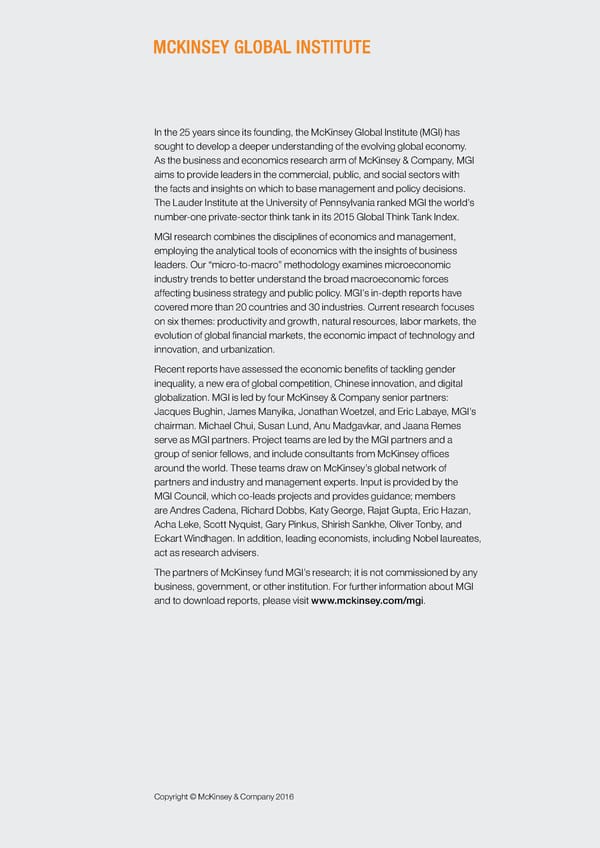 MCKINSEY GLOBAL INSTITUTE

In the 25 years since its founding, the McKinsey Global Institute (MGI) has sought to develop a deeper understanding of the evolving global economy. As the business and economics research arm of McKinsey & Company, MGI aims to provide leaders in the commercial, public, and social sectors with the facts and insights on which to base management and policy decisions. The Lauder Institute at the University of Pennsylvania ranked MGI the world's number-one private-sector think tank in its 2015 Global Think Tank Index.

MGI research combines the disciplines of economics and management, employing the analytical tools of economics with the insights of business leaders. Our "micro-to-macro" methodology examines microeconomic industry trends to better understand the broad macroeconomic forces affecting business strategy and public policy. MGI's in-depth reports have covered more than 20 countries and 30 industries. Current research focuses on six themes: productivity and growth, natural resources, labor markets, the evolution of global financial markets, the economic impact of technology and innovation, and urbanization.

Recent reports have assessed the economic benefits of tackling gender inequality, a new era of global competition, Chinese innovation, and digital globalization. MGI is led by four McKinsey & Company senior partners: Jacques Bughin, James Manyika, Jonathan Woetzel, and Eric Labaye, MGI's chairman. Michael Chui, Susan Lund, Anu Madgavkar, and Jaana Remes serve as MGI partners. Project teams are led by the MGI partners and a group of senior fellows, and include consultants from McKinsey offices around the world. These teams draw on McKinsey's global network of partners and industry and management experts. Input is provided by the MGI Council, which co-leads projects and provides guidance; members are Andres Cadena, Richard Dobbs, Katy George, Rajat Gupta, Eric Hazan, Acha Leke, Scott Nyquist, Gary Pinkus, Shirish Sankhe, Oliver Tonby, and Eckart Windhagen. In addition, leading economists, including Nobel laureates, act as research advisers.

The partners of McKinsey fund MGI's research; it is not commissioned by any business, government, or other institution. For further information about MGI and to download reports, please visit www.mckinsey.com/mgi.

Copyright © McKinsey & Company 2016